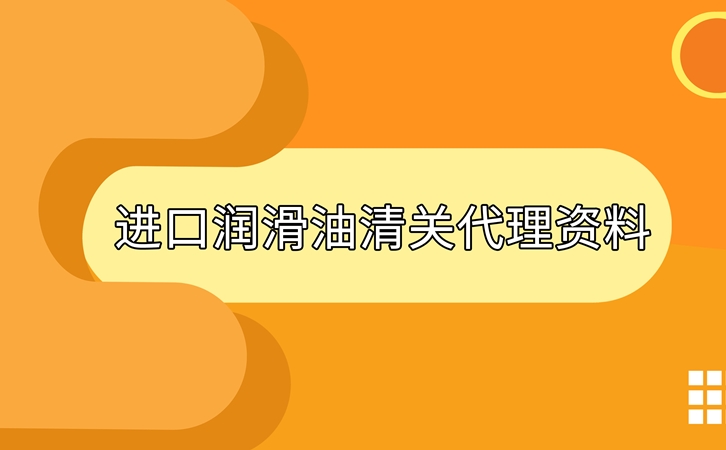 进口润滑油清关代理资料